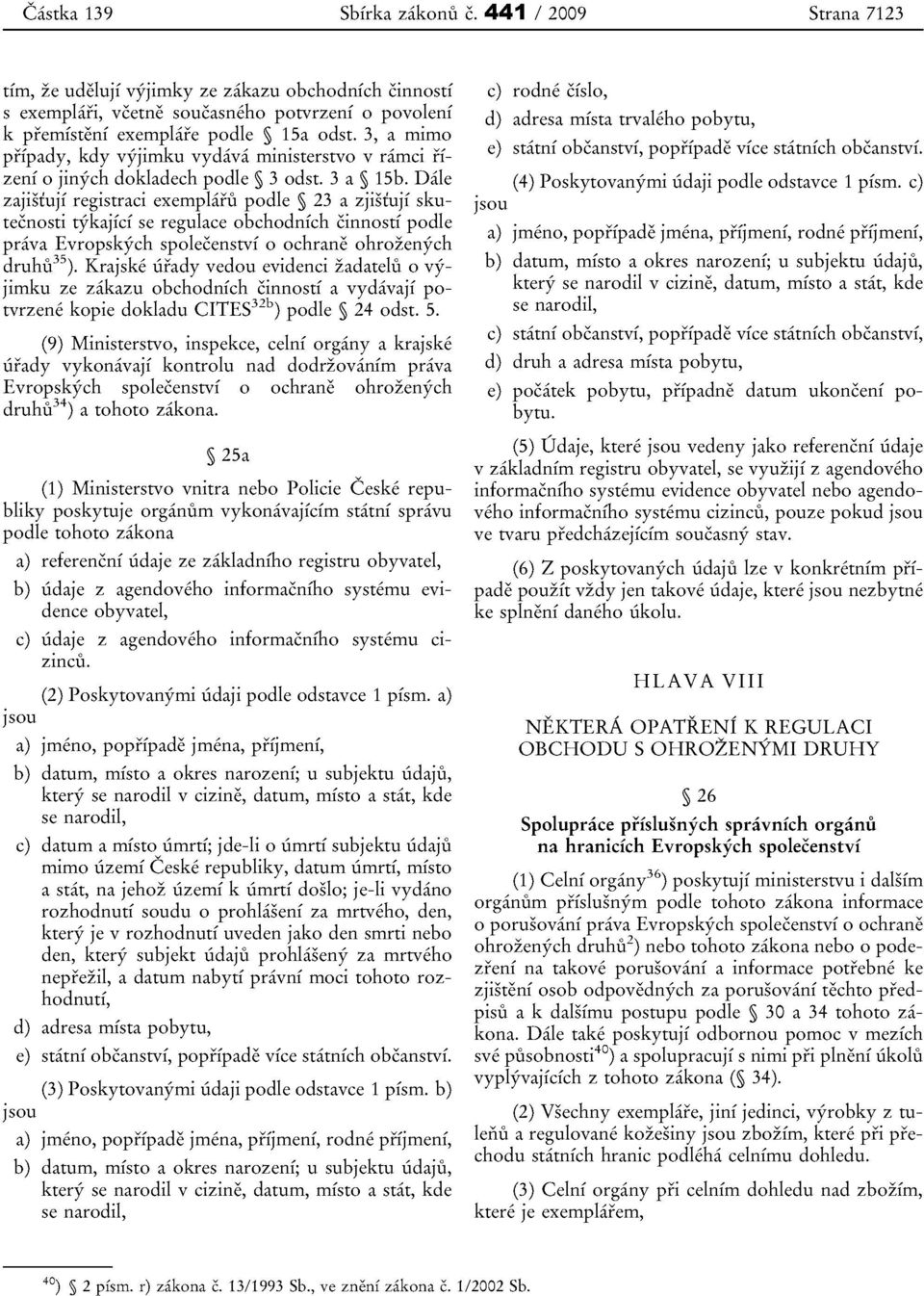 Částka 139 Sbírka zákonů č. 441 / 2009 Strana 7123

tím, že udělují výjimky ze zákazu obchodních činností s exempláři, včetně současného potvrzení o povolení k přemístění exempláře podle § 15a odst. 3, a mimo případy, kdy výjimku vydává ministerstvo v rámci řízení o jiných dokladech podle § 3 odst. 3 a § 15b. Dále zajišťují registraci exemplářů podle § 23 a zjišťují skutečnosti týkající se regulace obchodních činností podle práva Evropských společenství o ochraně ohrožených druhů$^{35}$). Krajské úřady vedou evidenci žadatelů o výjimku ze zákazu obchodních činností a vydávají potvrzené kopie dokladu CITES$^{32b}$) podle § 24 odst. 5.

(9) Ministerstvo, inspekce, celní orgány a krajské úřady vykonávají kontrolu nad dodržováním práva Evropských společenství o ochraně ohrožených druhů$^{34}$) a tohoto zákona.

§ 25a

(1) Ministerstvo vnitra nebo Policie České republiky poskytuje orgánům vykonávajícím státní správu podle tohoto zákona

a) referenční údaje ze základního registru obyvatel,

b) údaje z agendového informačního systému evidence obyvatel,

c) údaje z agendového informačního systému cizinců.

(2) Poskytovanými údaji podle odstavce 1 písm. a) jsou

a) jméno, popřípadě jména, příjmení,

b) datum, místo a okres narození; u subjektu údajů, který se narodil v cizině, datum, místo a stát, kde se narodil,

c) datum a místo úmrtí; jde-li o úmrtí subjektu údajů mimo území České republiky, datum úmrtí, místo a stát, na jehož území k úmrtí došlo; je-li vydáno rozhodnutí soudu o prohlášení za mrtvého, den, který je v rozhodnutí uveden jako den smrti nebo den, který subjekt údajů prohlášený za mrtvého nepřežil, a datum nabytí právní moci tohoto rozhodnutí,

d) adresa místa pobytu,

e) státní občanství, popřípadě více státních občanství.

(3) Poskytovanými údaji podle odstavce 1 písm. b) jsou

a) jméno, popřípadě jména, příjmení, rodné příjmení,

b) datum, místo a okres narození; u subjektu údajů, který se narodil v cizině, datum, místo a stát, kde se narodil,

c) rodné číslo,

d) adresa místa trvalého pobytu,

e) státní občanství, popřípadě více státních občanství.

(4) Poskytovanými údaji podle odstavce 1 písm. c) jsou

a) jméno, popřípadě jména, příjmení, rodné příjmení,

b) datum, místo a okres narození; u subjektu údajů, který se narodil v cizině, datum, místo a stát, kde se narodil,

c) státní občanství, popřípadě více státních občanství,

d) druh a adresa místa pobytu,

e) počátek pobytu, případně datum ukončení pobytu.

(5) Údaje, které jsou vedeny jako referenční údaje v základním registru obyvatel, se využijí z agendového informačního systému evidence obyvatel nebo agendového informačního systému cizinců, pouze pokud jsou ve tvaru předcházejícím současný stav.

(6) Z poskytovaných údajů lze v konkrétním případě použít vždy jen takové údaje, které jsou nezbytné ke splnění daného úkolu.

HLAVA VIII

NĚKTERÁ OPATŘENÍ K REGULACI OBCHODU S OHROŽENÝMI DRUHY

§ 26

Spolupráce příslušných správních orgánů na hranicích Evropských společenství

(1) Celní orgány$^{36}$) poskytují ministerstvu i dalším orgánům příslušným podle tohoto zákona informace o porušování práva Evropských společenství o ochraně ohrožených druhů$^{2}$) nebo tohoto zákona nebo o podezření na takové porušování a informace potřebné ke zjištění osob odpovědných za porušování těchto předpisů a k dalšímu postupu podle § 30 a 34 tohoto zákona. Dále také poskytují odbornou pomoc v mezích své působnosti$^{40}$) a spolupracují s nimi při plnění úkolů vyplývajících z tohoto zákona (§ 34).

(2) Všechny exempláře, jiní jedinci, výrobky z tuleňů a regulované kožešiny jsou zbožím, které při přechodu státních hranic podléhá celnímu dohledu.

(3) Celní orgány při celním dohledu nad zbožím, které je exemplářem,

$^{40}$) § 2 písm. r) zákona č. 13/1993 Sb., ve znění zákona č. 1/2002 Sb.